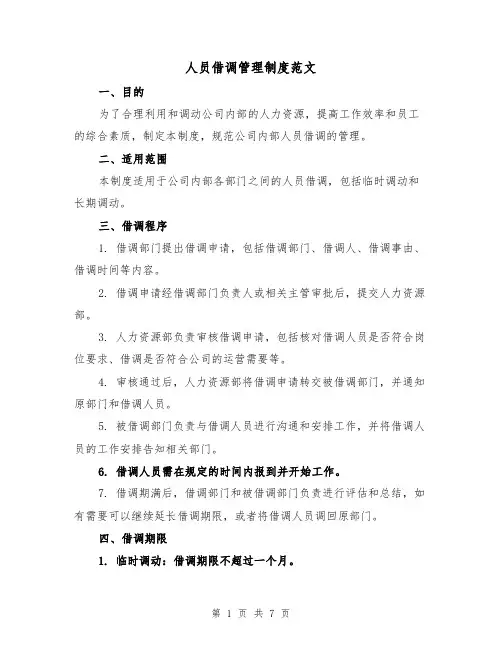 人员借调管理制度范文

一、目的

为了合理利用和调动公司内部的人力资源，提高工作效率和员工的综合素质，制定本制度，规范公司内部人员借调的管理。

二、适用范围

本制度适用于公司内部各部门之间的人员借调，包括临时调动和长期调动。

三、借调程序

1. 借调部门提出借调申请，包括借调部门、借调人、借调事由、借调时间等内容。

2. 借调申请经借调部门负责人或相关主管审批后，提交人力资源部。

3. 人力资源部负责审核借调申请，包括核对借调人员是否符合岗位要求、借调是否符合公司的运营需要等。

4. 审核通过后，人力资源部将借调申请转交被借调部门，并通知原部门和借调人员。

5. 被借调部门负责与借调人员进行沟通和安排工作，并将借调人员的工作安排告知相关部门。

6. 借调人员需在规定的时间内报到并开始工作。

7. 借调期满后，借调部门和被借调部门负责进行评估和总结，如有需要可以继续延长借调期限，或者将借调人员调回原部门。

四、借调期限

1. 临时调动：借调期限不超过一个月。

第 1 页 共 7 页